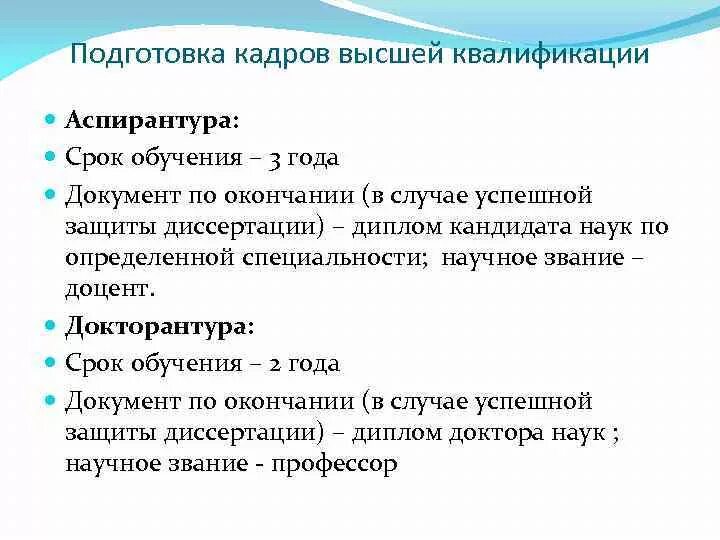 Подготовка кадров высшей квалификации

Аспирантура:

Срок обучения – 3 года

Документ по окончании (в случае успешной защиты диссертации) – диплом кандидата наук по определенной специальности; научное звание – доцент.

Докторантура:

Срок обучения – 2 года

Документ по окончании (в случае успешной защиты диссертации) – диплом доктора наук ; научное звание - профессор